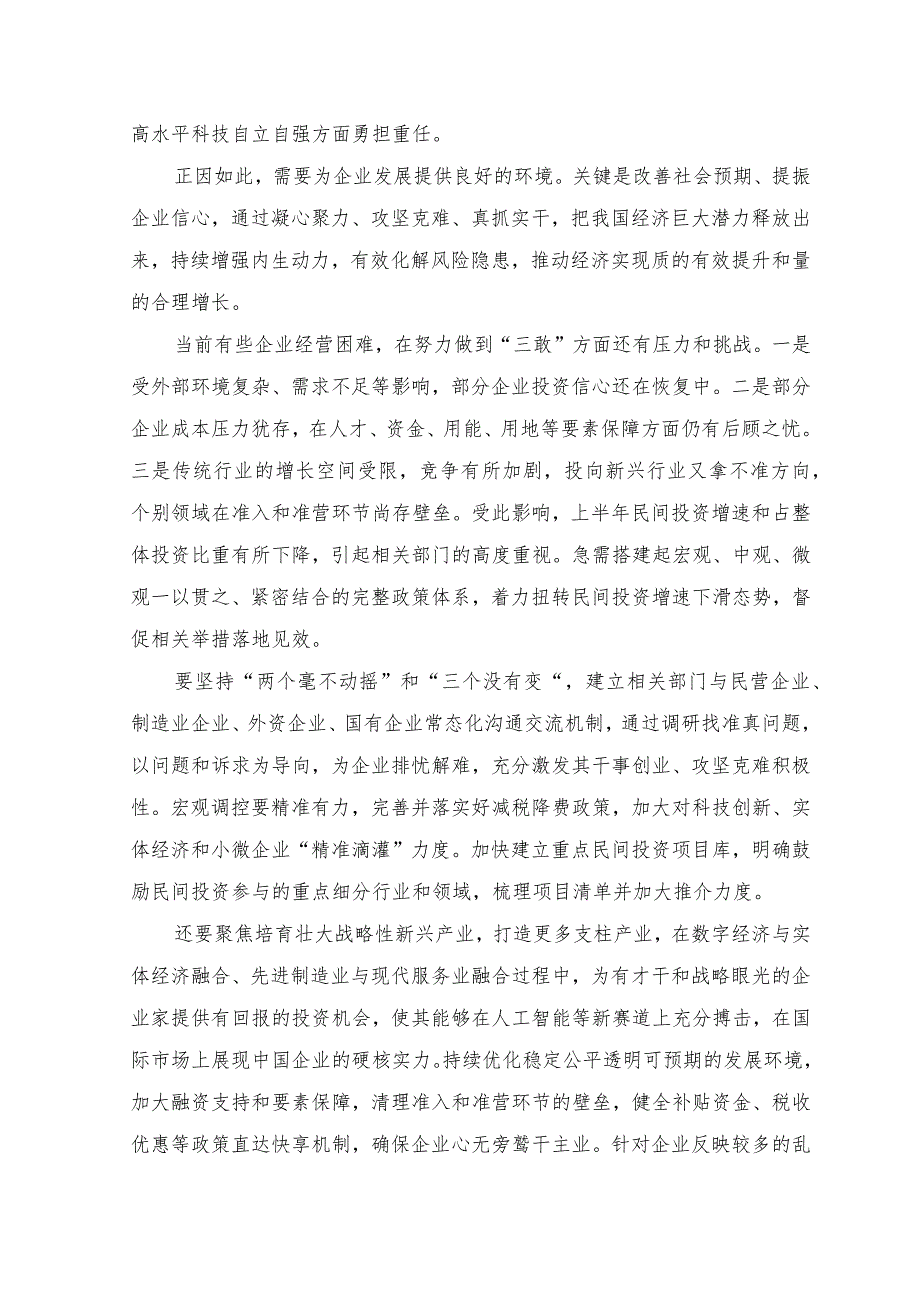 高水平科技自立自强方面勇担重任。

正因如此，需要为企业发展提供良好的环境。关键是改善社会预期、提振企业信心，通过凝心聚力、攻坚克难、真抓实干，把我国经济巨大潜力释放出来，持续增强内生动力，有效化解风险隐患，推动经济实现质的有效提升和量的合理增长。

当前有些企业经营困难，在努力做到“三敢”方面还有压力和挑战。一是受外部环境复杂、需求不足等影响，部分企业投资信心还在恢复中。二是部分企业成本压力犹存，在人才、资金、用能、用地等要素保障方面仍有后顾之忧。三是传统行业的增长空间受限，竞争有所加剧，投向新兴行业又拿不准方向，个别领域在准入和准营环节尚存壁垒。受此影响，上半年民间投资增速和占整体投资比重有所下降，引起相关部门的高度重视。急需搭建起宏观、中观、微观一以贯之、紧密结合的完整政策体系，着力扭转民间投资增速下滑态势，督促相关举措落地见效。

要坚持“两个毫不动摇”和“三个没有变“，建立相关部门与民营企业、制造业企业、外资企业、国有企业常态化沟通交流机制，通过调研找准真问题，以问题和诉求为导向，为企业排忧解难，充分激发其干事创业、攻坚克难积极性。宏观调控要精准有力，完善并落实好减税降费政策，加大对科技创新、实体经济和小微企业“精准滴灌”力度。加快建立重点民间投资项目库，明确鼓励民间投资参与的重点细分行业和领域，梳理项目清单并加大推介力度。

还要聚焦培育壮大战略性新兴产业，打造更多支柱产业，在数字经济与实体经济融合、先进制造业与现代服务业融合过程中，为有才干和战略眼光的企业家提供有回报的投资机会，使其能够在人工智能等新赛道上充分搏击，在国际市场上展现中国企业的硬核实力。持续优化稳定公平透明可预期的发展环境，加大融资支持和要素保障，清理准入和准营环节的壁垒，健全补贴资金、税收优惠等政策直达快享机制，确保企业心无旁骛干主业。针对企业反映较多的乱